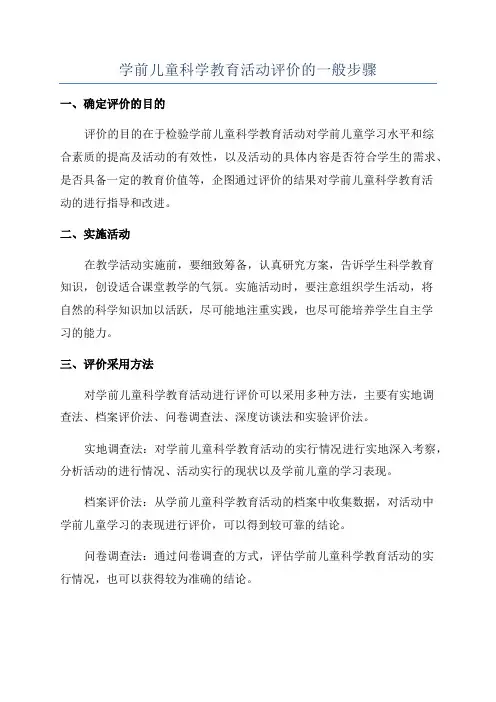 学前儿童科学教育活动评价的一般步骤

一、确定评价的目的

评价的目的在于检验学前儿童科学教育活动对学前儿童学习水平和综合素质的提高及活动的有效性，以及活动的具体内容是否符合学生的需求、是否具备一定的教育价值等，企图通过评价的结果对学前儿童科学教育活动的进行指导和改进。

二、实施活动

在教学活动实施前，要细致筹备，认真研究方案，告诉学生科学教育知识，创设适合课堂教学的气氛。实施活动时，要注意组织学生活动，将自然的科学知识加以活跃，尽可能地注重实践，也尽可能培养学生自主学习的能力。

三、评价采用方法

对学前儿童科学教育活动进行评价可以采用多种方法，主要有实地调查法、档案评价法、问卷调查法、深度访谈法和实验评价法。

实地调查法：对学前儿童科学教育活动的实行情况进行实地深入考察，分析活动的进行情况、活动实行的现状以及学前儿童的学习表现。

档案评价法：从学前儿童科学教育活动的档案中收集数据，对活动中学前儿童学习的表现进行评价，可以得到较可靠的结论。

问卷调查法：通过问卷调查的方式，评估学前儿童科学教育活动的实行情况，也可以获得较为准确的结论。